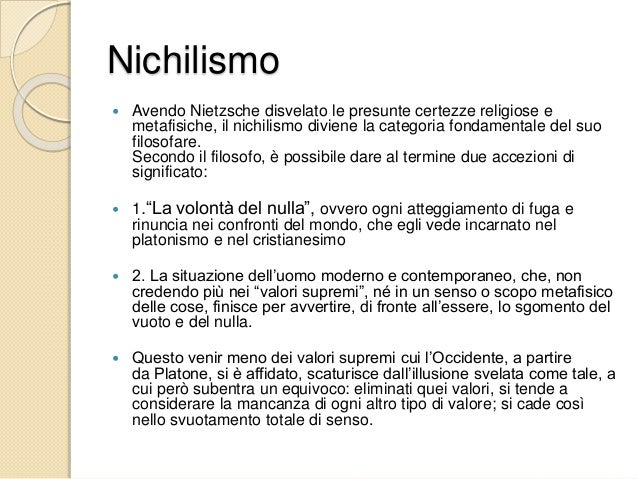 Nichilismo

Avendo Nietzsche disvelato le presunte certezze religiose e metafisiche, il nichilismo diviene la categoria fondamentale del suo filosofare.
Secondo il filosofo, è possibile dare al termine due accezioni di significato:

1.“La volontà del nulla”, ovvero ogni atteggiamento di fuga e rinuncia nei confronti del mondo, che egli vede incarnato nel platonismo e nel cristianesimo

2. La situazione dell’uomo moderno e contemporaneo, che, non credendo più nei “valori supremi”, né in un senso o scopo metafisico delle cose, finisce per avvertire, di fronte all’essere, lo sgomento del vuoto e del nulla.

Questo venir meno dei valori supremi cui l’Occidente, a partire da Platone, si è affidato, scaturisce dall’illusione svelata come tale, a cui però subentra un equivoco: eliminati quei valori, si tende a considerare la mancanza di ogni altro tipo di valore; si cade così nello svuotamento totale di senso.